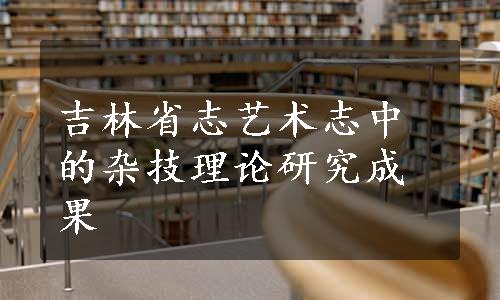 吉林省志艺术志中的杂技理论研究成果